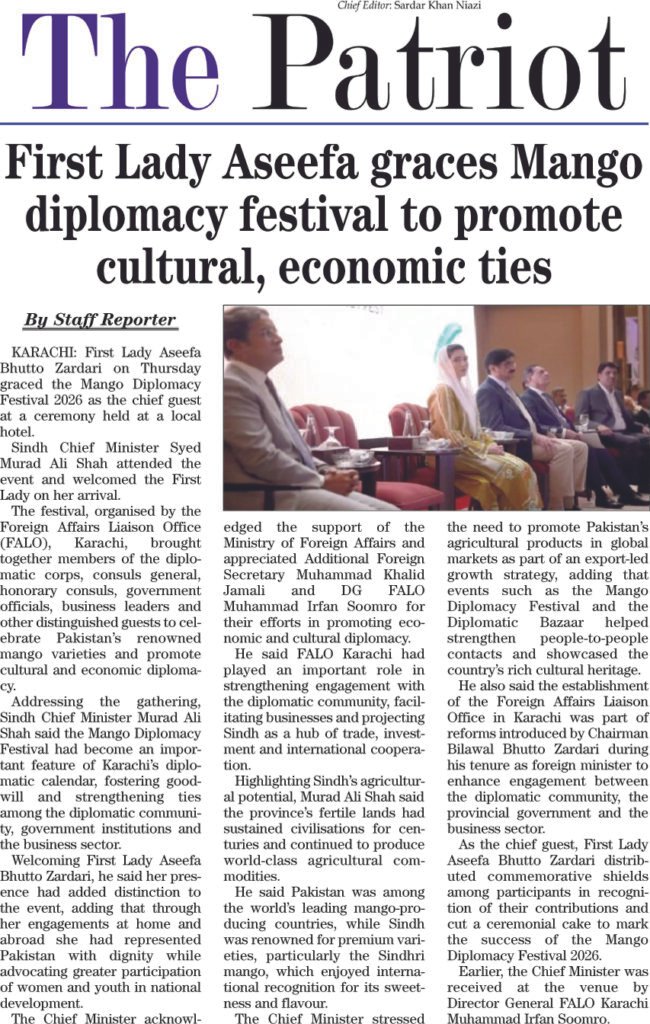 Chief Editor: Sardar Khan Niazi

The Patriot

First Lady Aseefa graces Mango diplomacy festival to promote cultural, economic ties

By Staff Reporter

KARACHI: First Lady Aseefa Bhutto Zardari on Thursday graced the Mango Diplomacy Festival 2026 as the chief guest at a ceremony held at a local hotel.

Sindh Chief Minister Syed Murad Ali Shah attended the event and welcomed the First Lady on her arrival.

The festival, organised by the Foreign Affairs Liaison Office (FALO), Karachi, brought together members of the diplomatic corps, consuls general, honorary consuls, government officials, business leaders and other distinguished guests to celebrate Pakistan's renowned mango varieties and promote cultural and economic diplomacy.

Addressing the gathering, Sindh Chief Minister Murad Ali Shah said the Mango Diplomacy Festival had become an important feature of Karachi's diplomatic calendar, fostering goodwill and strengthening ties among the diplomatic community, government institutions and the business sector.

Welcoming First Lady Aseefa Bhutto Zardari, he said her presence had added distinction to the event, adding that through her engagements at home and abroad she had represented Pakistan with dignity while advocating greater participation of women and youth in national development.

The Chief Minister acknowledged the support of the Ministry of Foreign Affairs and appreciated Additional Foreign Secretary Muhammad Khalid Jamali and DG FALO Muhammad Irfan Soomro for their efforts in promoting economic and cultural diplomacy.

He said FALO Karachi had played an important role in strengthening engagement with the diplomatic community, facilitating businesses and projecting Sindh as a hub of trade, investment and international cooperation.

Highlighting Sindh's agricultural potential, Murad Ali Shah said the province's fertile lands had sustained civilisations for centuries and continued to produce world-class agricultural commodities.

He said Pakistan was among the world's leading mango-producing countries, while Sindh was renowned for premium varieties, particularly the Sindhri mango, which enjoyed international recognition for its sweetness and flavour.

The Chief Minister stressed the need to promote Pakistan's agricultural products in global markets as part of an export-led growth strategy, adding that events such as the Mango Diplomacy Festival and the Diplomatic Bazaar helped strengthen people-to-people contacts and showcased the country's rich cultural heritage.

He also said the establishment of the Foreign Affairs Liaison Office in Karachi was part of reforms introduced by Chairman Bilawal Bhutto Zardari during his tenure as foreign minister to enhance engagement between the diplomatic community, the provincial government and the business sector.

As the chief guest, First Lady Aseefa Bhutto Zardari distributed commemorative shields among participants in recognition of their contributions and cut a ceremonial cake to mark the success of the Mango Diplomacy Festival 2026.

Earlier, the Chief Minister was received at the venue by Director General FALO Karachi Muhammad Irfan Soomro.